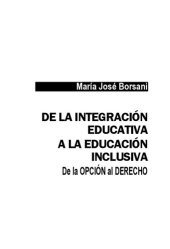 María José Borsani

DE LA INTEGRACIÓN EDUCATIVA A LA EDUCACIÓN INCLUSIVA

De la OPCIÓN al DERECHO